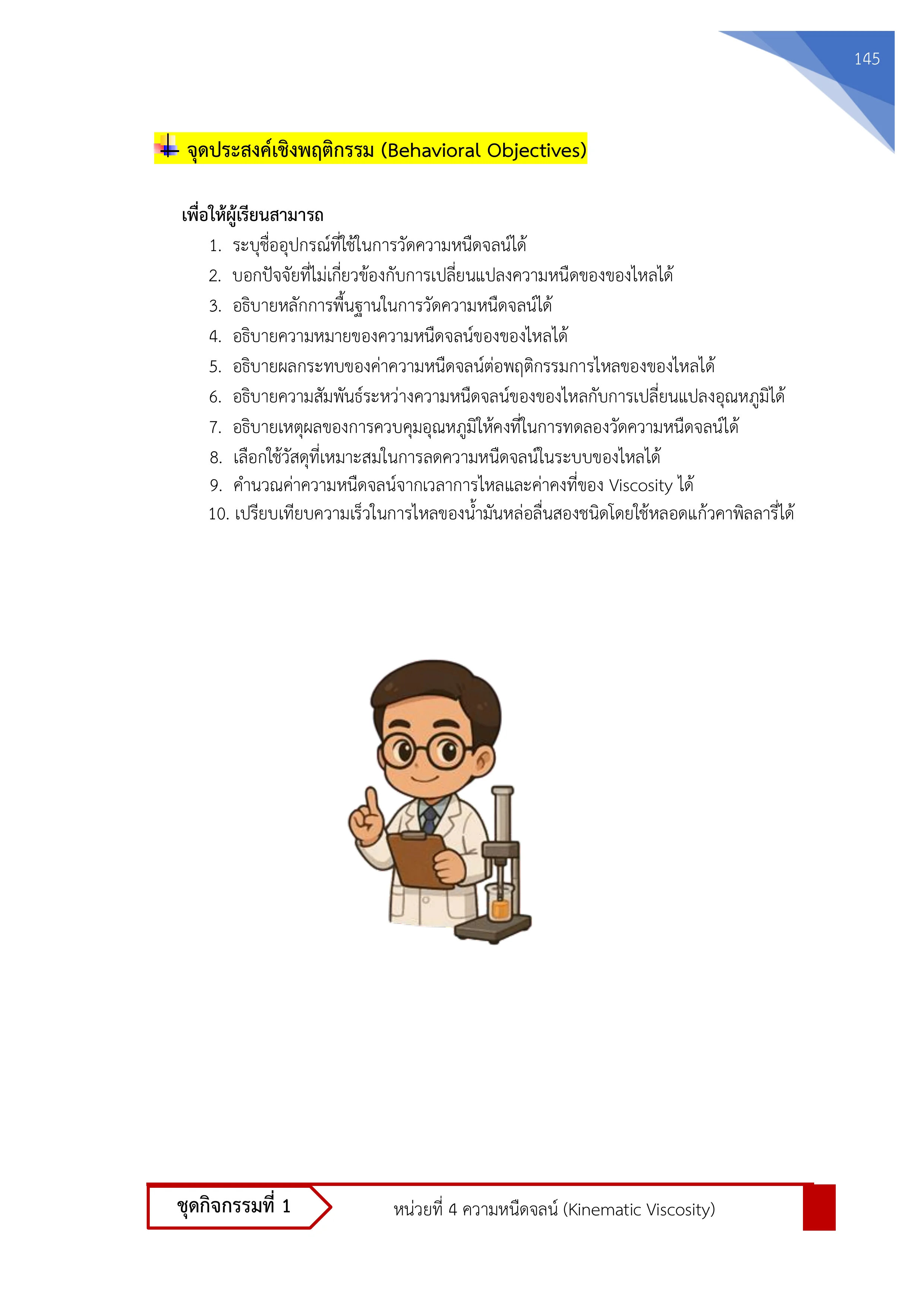 145

จุดประสงค์เชิงพฤติกรรม (Behavioral Objectives)

เพื่อให้ผู้เรียนสามารถ

1. ระบุชื่ออุปกรณ์ที่ใช้ในการวัดความหนืดจลน์ได้
2. บอกปัจจัยที่ไม่เกี่ยวข้องกับการเปลี่ยนแปลงความหนืดของของไหลได้
3. อธิบายหลักการพื้นฐานในการวัดความหนืดจลน์ได้
4. อธิบายความหมายของความหนืดจลน์ของของไหลได้
5. อธิบายผลกระทบของค่าความหนืดจลน์ต่อพฤติกรรมการไหลของของไหลได้
6. อธิบายความสัมพันธ์ระหว่างความหนืดจลน์ของของไหลกับการเปลี่ยนแปลงอุณหภูมิได้
7. อธิบายเหตุผลของการควบคุมอุณหภูมิให้คงที่ในการทดลองวัดความหนืดจลน์ได้
8. เลือกใช้วัสดุที่เหมาะสมในการลดความหนืดจลน์ในระบบของไหลได้
9. คำนวณค่าความหนืดจลน์จากเวลาการไหลและค่าคงที่ของ Viscosity ได้
10. เปรียบเทียบความเร็วในการไหลของน้ำมันหล่อลื่นสองชนิดโดยใช้หลอดแก้วคาพิลลารีได้

ชุดกิจกรรมที่ 1

หน่วยที่ 4 ความหนืดจลน์ (Kinematic Viscosity)